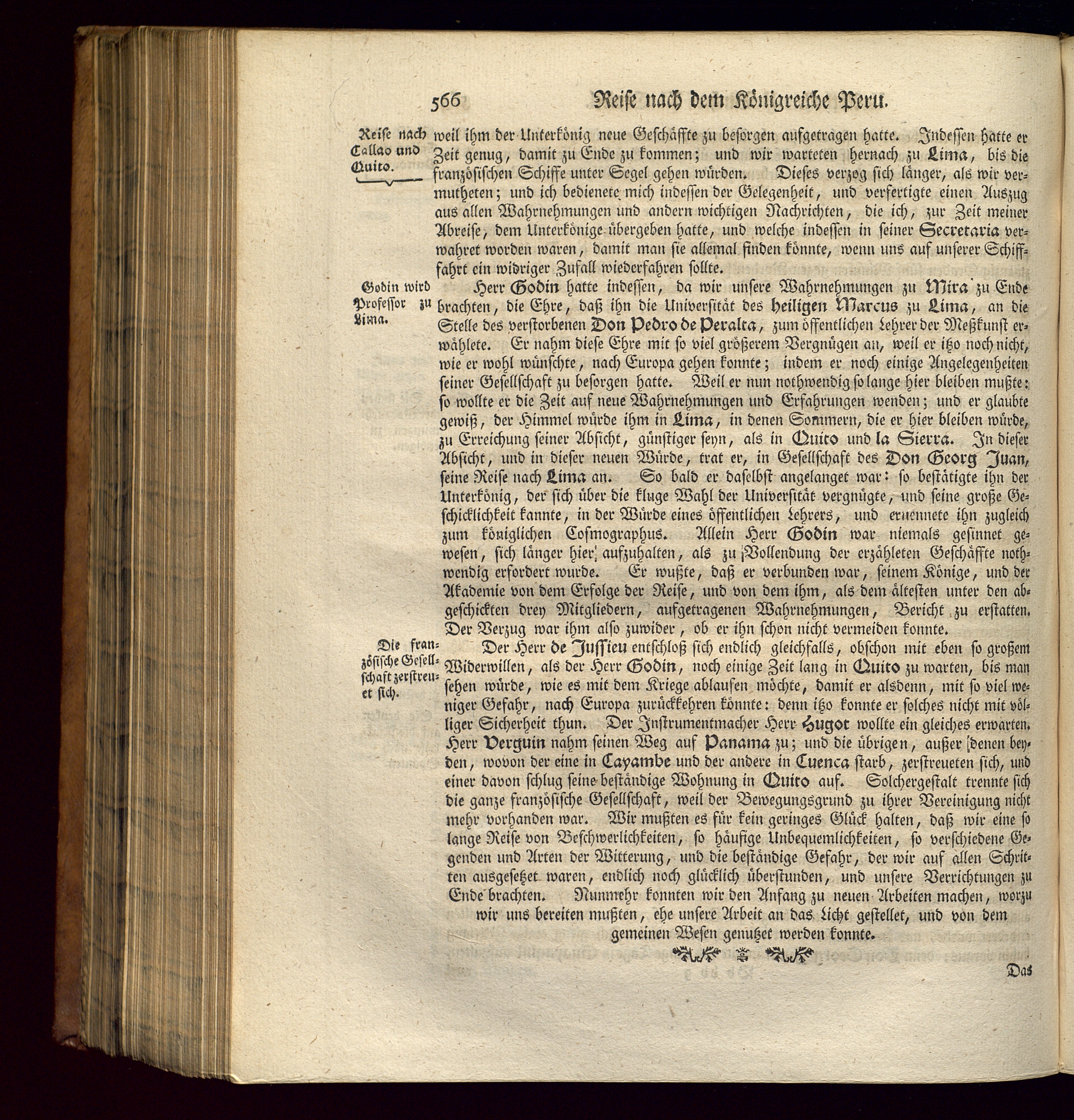 566 Reise nach dem Königreiche Peru.

Reise nach Callao und Quito.

weil ihm der Unterkönig neue Geschäffte zu besorgen aufgetragen hatte. Indessen hatte er Zeit genug, damit zu Ende zu kommen; und wir warteten hernach zu Lima, bis die französischen Schiffe unter Segel gehen würden. Dieses verzog sich länger, als wir vermutheten; und ich bedienete mich indessen der Gelegenheit, und verfertigte einen Auszug aus allen Wahrnehmungen und andern wichtigen Nachrichten, die ich, zur Zeit meiner Abreise, dem Unterkönige übergeben hatte, und welche indessen in seiner Secretaria verwahret worden waren, damit man sie allemal finden könnte, wenn uns auf unserer Schifffahrt ein widriger Zufall wiederfahren sollte.

Godin wird Professor zu Lima.

Herr Godin hatte indessen, da wir unsere Wahrnehmungen zu Mira zu Ende brachten, die Ehre, daß ihn die Universität des heiligen Marcus zu Lima, an die Stelle des verstorbenen Don Pedro de Peralta, zum öffentlichen Lehrer der Meßkunst erwählete. Er nahm diese Ehre mit so viel größerem Vergnügen an, weil er itzo noch nicht, wie er wohl wünschte, nach Europa gehen konnte; indem er noch einige Angelegenheiten seiner Gesellschaft zu besorgen hatte. Weil er nun nothwendig so lange hier bleiben mußte: so wollte er die Zeit auf neue Wahrnehmungen und Erfahrungen wenden; und er glaubte gewiß, der Himmel würde ihm in Lima, in denen Sommern, die er hier bleiben würde, zu Erreichung seiner Absicht, günstiger seyn, als in Quito und la Sierra. In dieser Absicht, und in dieser neuen Würde, trat er, in Gesellschaft des Don Georg Juan, seine Reise nach Lima an. So bald er daselbst angelanget war: so bestätigte ihn der Unterkönig, der sich über die kluge Wahl der Universität vergnügte, und seine große Geschicklichkeit kannte, in der Würde eines öffentlichen Lehrers, und ernennete ihn zugleich zum königlichen Cosmographus. Allein Herr Godin war niemals gesinnet gewesen, sich länger hier aufzuhalten, als zu Vollendung der erzähleten Geschäffte nothwendig erfordert wurde. Er wußte, daß er verbunden war, seinem Könige, und der Akademie von dem Erfolge der Reise, und von dem ihm, als dem ältesten unter den abgeschickten drey Mitgliedern, aufgetragenen Wahrnehmungen, Bericht zu erstatten. Der Verzug war ihm also zuwider, ob er ihn schon nicht vermeiden konnte.

Die französische Gesellschaft zerstreuet sich.

Der Herr de Jussieu entschloß sich endlich gleichfalls, obschon mit eben so großem Widerwillen, als der Herr Godin, noch einige Zeit lang in Quito zu warten, bis man sehen würde, wie es mit dem Kriege ablaufen möchte, damit er alsdenn, mit so viel weniger Gefahr, nach Europa zurückkehren könnte: denn itzo konnte er solches nicht mit völliger Sicherheit thun. Der Instrumentmacher Herr Hugot wollte ein gleiches erwarten. Herr Verguin nahm seinen Weg auf Panama zu; und die übrigen, außer denen beyden, wovon der eine in Cayambe und der andere in Cuenca starb, zerstreueten sich, und einer davon schlug seine beständige Wohnung in Quito auf. Solchergestalt trennte sich die ganze französische Gesellschaft, weil der Bewegungsgrund zu ihrer Vereinigung nicht mehr vorhanden war. Wir mußten es für kein geringes Glück halten, daß wir eine so lange Reise von Beschwerlichkeiten, so häufige Unbequemlichkeiten, so verschiedene Gegenden und Arten der Witterung, und die beständige Gefahr, der wir auf allen Schritten ausgesetzet waren, endlich noch glücklich überstunden, und unsere Verrichtungen zu Ende brachten. Nunmehr konnten wir den Anfang zu neuen Arbeiten machen, worzu wir uns bereiten mußten, ehe unsere Arbeit an das Licht gestellet, und von dem gemeinen Wesen genutzet werden konnte.

Das